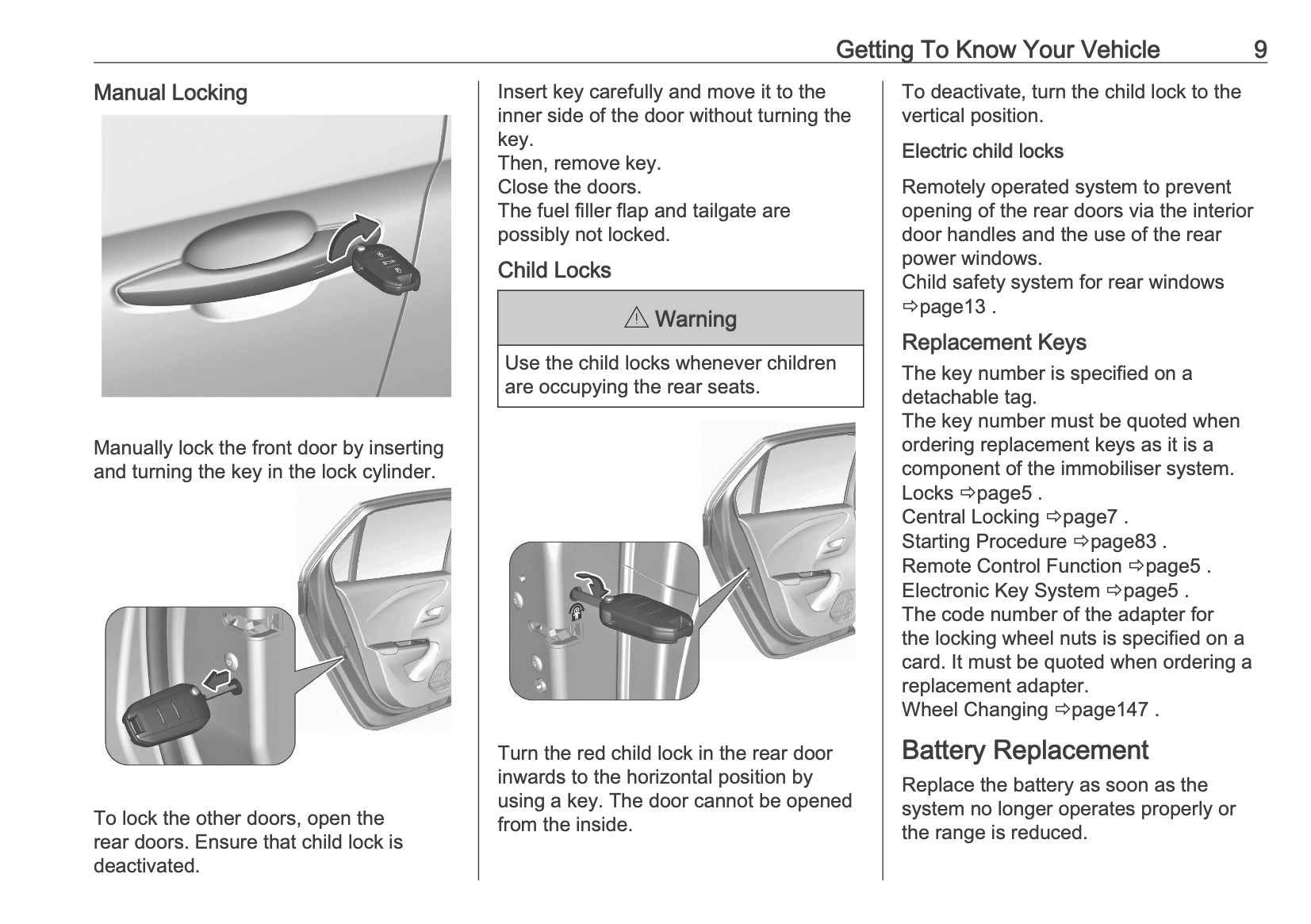 Getting To Know Your Vehicle 9

Manual Locking

Manually lock the front door by inserting and turning the key in the lock cylinder.

To lock the other doors, open the rear doors. Ensure that child lock is deactivated.

Insert key carefully and move it to the inner side of the door without turning the key.
Then, remove key.
Close the doors.
The fuel filler flap and tailgate are possibly not locked.

Child Locks

⚠ Warning

Use the child locks whenever children are occupying the rear seats.

Turn the red child lock in the rear door inwards to the horizontal position by using a key. The door cannot be opened from the inside.

To deactivate, turn the child lock to the vertical position.

Electric child locks

Remotely operated system to prevent opening of the rear doors via the interior door handles and the use of the rear power windows.
Child safety system for rear windows ⇨page13 .

Replacement Keys

The key number is specified on a detachable tag.
The key number must be quoted when ordering replacement keys as it is a component of the immobiliser system.
Locks ⇨page5 .
Central Locking ⇨page7 .
Starting Procedure ⇨page83 .
Remote Control Function ⇨page5 .
Electronic Key System ⇨page5 .
The code number of the adapter for the locking wheel nuts is specified on a card. It must be quoted when ordering a replacement adapter.
Wheel Changing ⇨page147 .

Battery Replacement

Replace the battery as soon as the system no longer operates properly or the range is reduced.